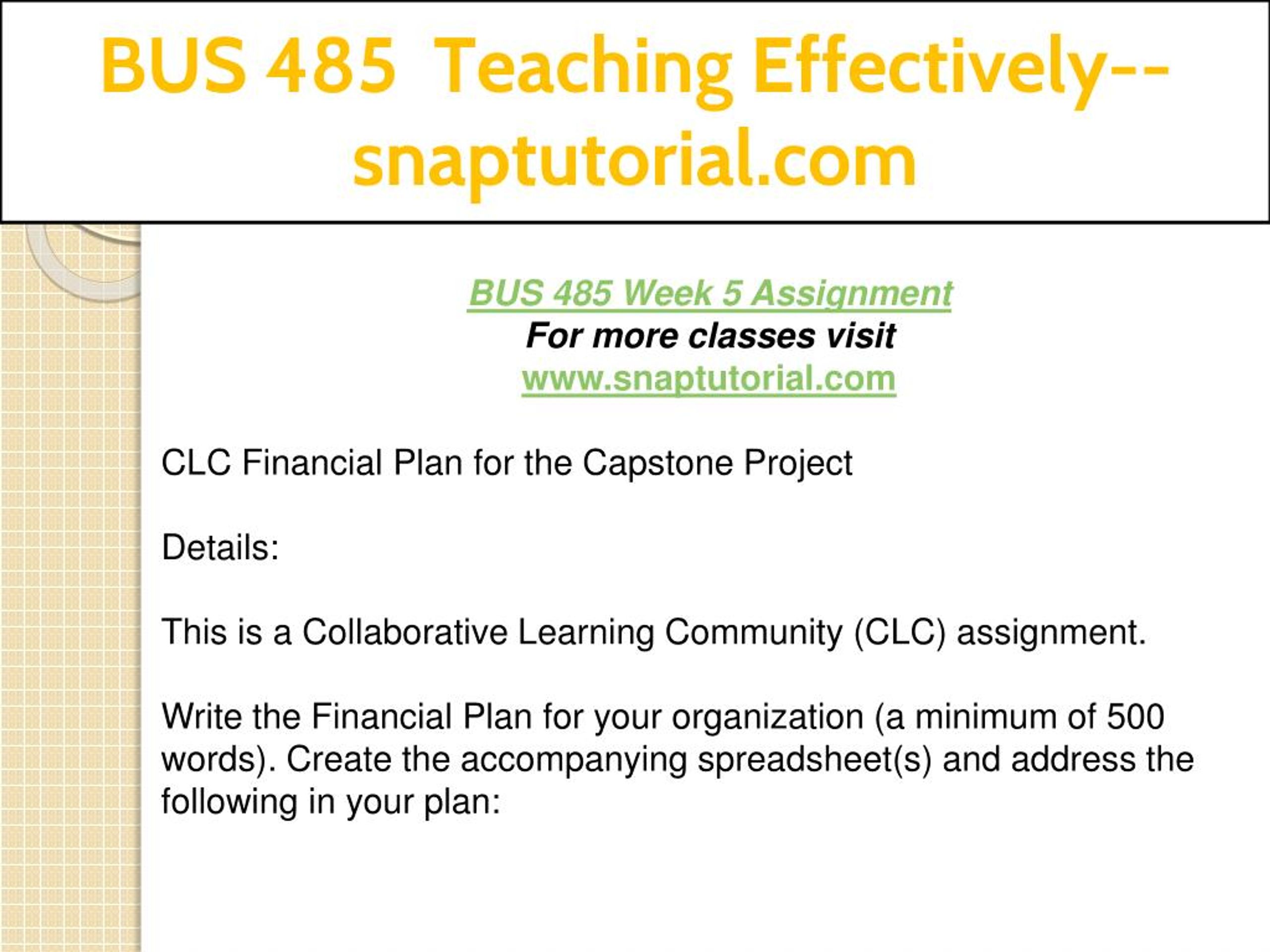 BUS 485 Teaching Effectively--snaptutorial.com

BUS 485 Week 5 Assignment
For more classes visit
www.snaptutorial.com

CLC Financial Plan for the Capstone Project

Details:

This is a Collaborative Learning Community (CLC) assignment.

Write the Financial Plan for your organization (a minimum of 500 words). Create the accompanying spreadsheet(s) and address the following in your plan: